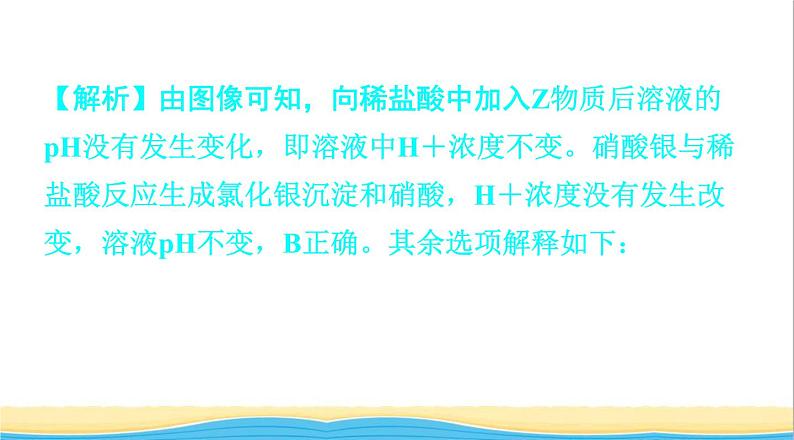 【解析】由图像可知，向稀盐酸中加入Z物质后溶液的pH没有发生变化，即溶液中H＋浓度不变。硝酸银与稀盐酸反应生成氯化银沉淀和硝酸，H＋浓度没有发生改变，溶液pH不变，B正确。其余选项解释如下：